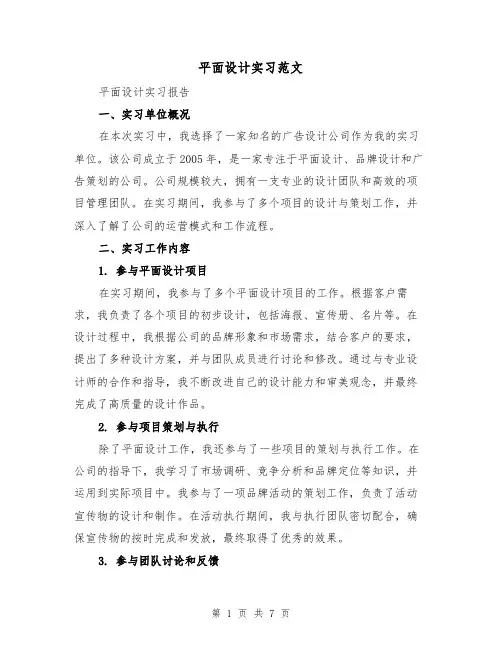 平面设计实习范文

平面设计实习报告

一、实习单位概况

在本次实习中，我选择了一家知名的广告设计公司作为我的实习单位。该公司成立于2005年，是一家专注于平面设计、品牌设计和广告策划的公司。公司规模较大，拥有一支专业的设计团队和高效的项目管理团队。在实习期间，我参与了多个项目的设计与策划工作，并深入了解了公司的运营模式和工作流程。

二、实习工作内容

1. 参与平面设计项目

在实习期间，我参与了多个平面设计项目的工作。根据客户需求，我负责了各个项目的初步设计，包括海报、宣传册、名片等。在设计过程中，我根据公司的品牌形象和市场需求，结合客户的要求，提出了多种设计方案，并与团队成员进行讨论和修改。通过与专业设计师的合作和指导，我不断改进自己的设计能力和审美观念，并最终完成了高质量的设计作品。

2. 参与项目策划与执行

除了平面设计工作，我还参与了一些项目的策划与执行工作。在公司的指导下，我学习了市场调研、竞争分析和品牌定位等知识，并运用到实际项目中。我参与了一项品牌活动的策划工作，负责了活动宣传物的设计和制作。在活动执行期间，我与执行团队密切配合，确保宣传物的按时完成和发放，最终取得了优秀的效果。

3. 参与团队讨论和反馈

第 1 页 共 7 页